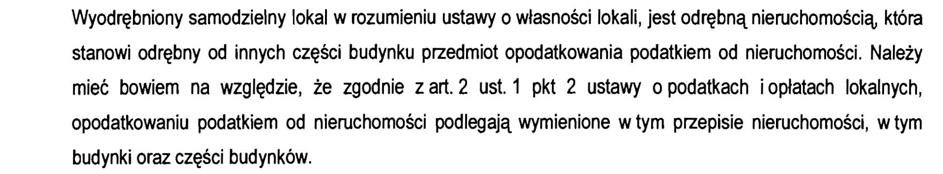 Wyodrębniony samodzielny lokal w rozumieniu ustawy o własności lokali, jest odrębną nieruchomością, która stanowi odrębny od innych części budynku przedmiot opodatkowania podatkiem od nieruchomości. Należy mieć bowiem na względzie, że zgodnie z art. 2 ust. 1 pkt 2 ustawy o podatkach i opłatach lokalnych, opodatkowaniu podatkiem od nieruchomości podlegają wymienione w tym przepisie nieruchomości, w tym budynki oraz części budynków.